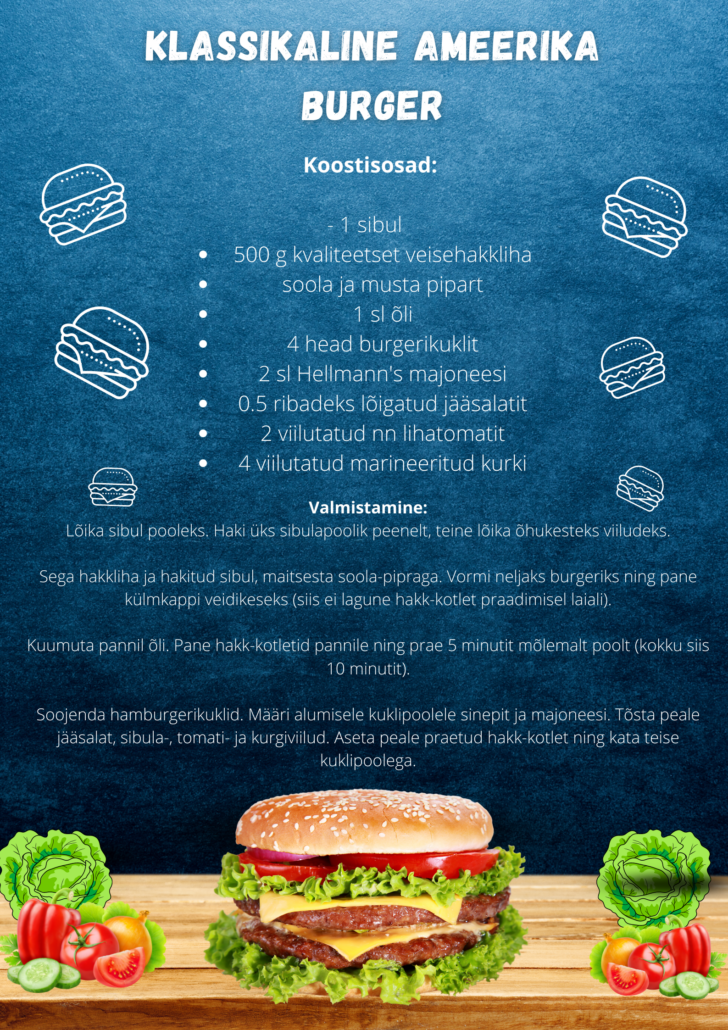 KLASSIKALINE AMEERIKA BURGER

Koostisosad:

- 1 sibul
• 500 g kvaliteetset veisehakkliha
• soola ja musta pipart
• 1 sl õli
• 4 head burgerikuklit
• 2 sl Hellmann's majoneesi
• 0.5 ribadeks lõigatud jääsalatit
• 2 viilutatud nn lihatomatit
• 4 viilutatud marineeritud kurki

Valmistamine:
Lõika sibul pooleks. Haki üks sibulapoolik peenelt, teine lõika õhukesteks viiludeks.

Sega hakkliha ja hakitud sibul, maitsesta soola-pipraga. Vormi neljaks burgeriks ning pane külmkappi veidikeseks (siis ei lagune hakk-kotlet praadimisel laiali).

Kuumuta pannil õli. Pane hakk-kotletid pannile ning prae 5 minutit mõlemalt poolt (kokku siis 10 minutit).

Soojenda hamburgerikuklid. Määri alumisele kuklipoolele sinepit ja majoneesi. Tõsta peale jääsalat, sibula-, tomati- ja kurgiviilud. Aseta peale praetud hakk-kotlet ning kata teise kuklipoolega.